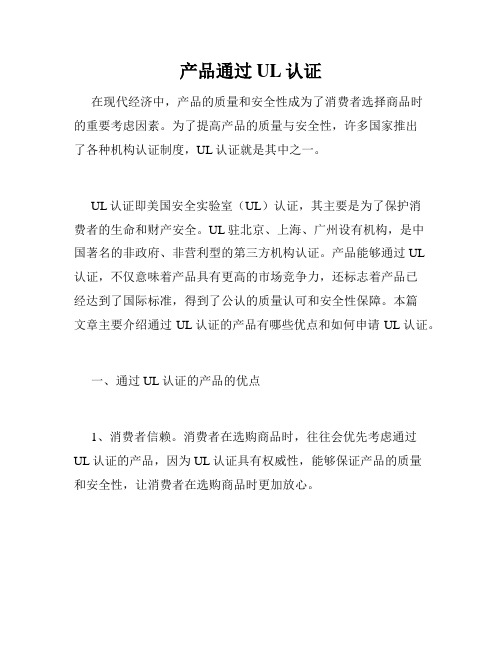 产品通过 UL 认证

在现代经济中，产品的质量和安全性成为了消费者选择商品时的重要考虑因素。为了提高产品的质量与安全性，许多国家推出了各种机构认证制度，UL 认证就是其中之一。

UL 认证即美国安全实验室（UL）认证，其主要是为了保护消费者的生命和财产安全。UL 驻北京、上海、广州设有机构，是中国著名的非政府、非营利型的第三方机构认证。产品能够通过 UL 认证，不仅意味着产品具有更高的市场竞争力，还标志着产品已经达到了国际标准，得到了公认的质量认可和安全性保障。本篇文章主要介绍通过 UL 认证的产品有哪些优点和如何申请 UL 认证。

一、通过 UL 认证的产品的优点

1、消费者信赖。消费者在选购商品时，往往会优先考虑通过 UL 认证的产品，因为 UL 认证具有权威性，能够保证产品的质量和安全性，让消费者在选购商品时更加放心。